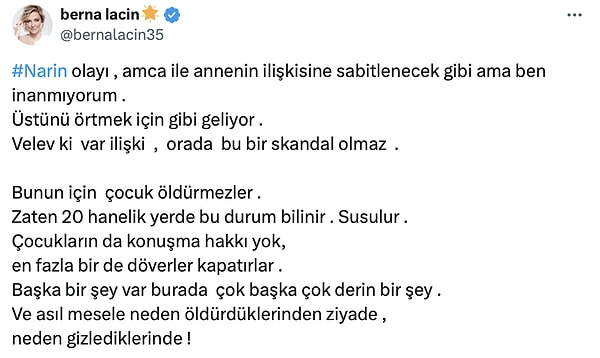 berna lacin
@bernalacin35

#Narin olayı , amca ile annenin ilişkisine sabitlenecek gibi ama ben inanmıyorum .
Üstünü örtmek için gibi geliyor .
Velev ki var ilişki , orada bu bir skandal olmaz .

Bunun için çocuk öldürmezler .
Zaten 20 hanelik yerde bu durum bilinir . Susulur .
Çocukların da konuşma hakkı yok,
en fazla bir de döverler kapatırlar .
Başka bir şey var burada çok başka çok derin bir şey .
Ve asıl mesele neden öldürdüklerinden ziyade ,
neden gizlediklerinde !